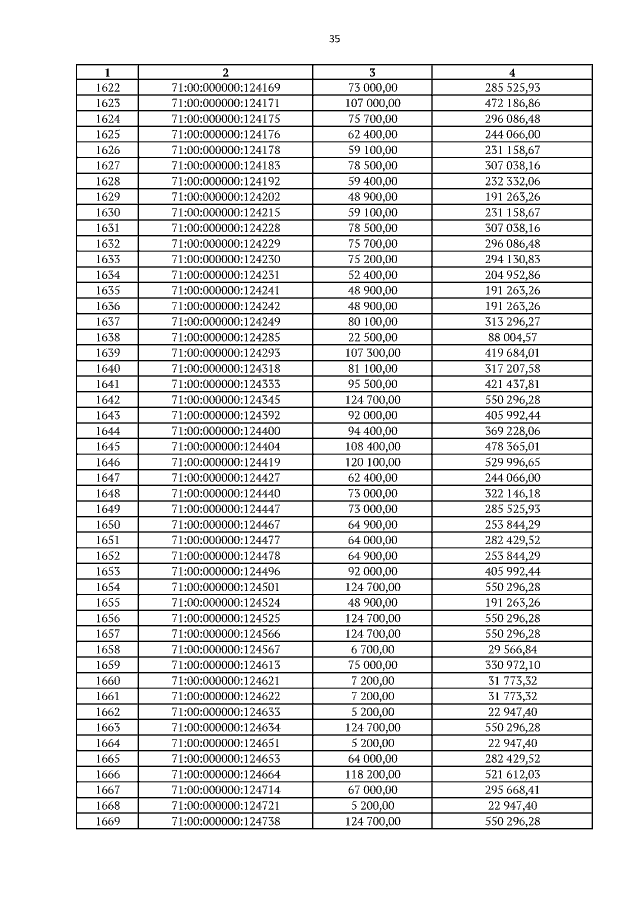 35

| 1 | 2 | 3 | 4 |
|---|---|---|---|
| 1622 | 71:00:000000:124169 | 73 000,00 | 285 525,93 |
| 1623 | 71:00:000000:124171 | 107 000,00 | 472 186,86 |
| 1624 | 71:00:000000:124175 | 75 700,00 | 296 086,48 |
| 1625 | 71:00:000000:124176 | 62 400,00 | 244 066,00 |
| 1626 | 71:00:000000:124178 | 59 100,00 | 231 158,67 |
| 1627 | 71:00:000000:124183 | 78 500,00 | 307 038,16 |
| 1628 | 71:00:000000:124192 | 59 400,00 | 232 332,06 |
| 1629 | 71:00:000000:124202 | 48 900,00 | 191 263,26 |
| 1630 | 71:00:000000:124215 | 59 100,00 | 231 158,67 |
| 1631 | 71:00:000000:124228 | 78 500,00 | 307 038,16 |
| 1632 | 71:00:000000:124229 | 75 700,00 | 296 086,48 |
| 1633 | 71:00:000000:124230 | 75 200,00 | 294 130,83 |
| 1634 | 71:00:000000:124231 | 52 400,00 | 204 952,86 |
| 1635 | 71:00:000000:124241 | 48 900,00 | 191 263,26 |
| 1636 | 71:00:000000:124242 | 48 900,00 | 191 263,26 |
| 1637 | 71:00:000000:124249 | 80 100,00 | 313 296,27 |
| 1638 | 71:00:000000:124285 | 22 500,00 | 88 004,57 |
| 1639 | 71:00:000000:124293 | 107 300,00 | 419 684,01 |
| 1640 | 71:00:000000:124318 | 81 100,00 | 317 207,58 |
| 1641 | 71:00:000000:124333 | 95 500,00 | 421 437,81 |
| 1642 | 71:00:000000:124345 | 124 700,00 | 550 296,28 |
| 1643 | 71:00:000000:124392 | 92 000,00 | 405 992,44 |
| 1644 | 71:00:000000:124400 | 94 400,00 | 369 228,06 |
| 1645 | 71:00:000000:124404 | 108 400,00 | 478 365,01 |
| 1646 | 71:00:000000:124419 | 120 100,00 | 529 996,65 |
| 1647 | 71:00:000000:124427 | 62 400,00 | 244 066,00 |
| 1648 | 71:00:000000:124440 | 73 000,00 | 322 146,18 |
| 1649 | 71:00:000000:124447 | 73 000,00 | 285 525,93 |
| 1650 | 71:00:000000:124467 | 64 900,00 | 253 844,29 |
| 1651 | 71:00:000000:124477 | 64 000,00 | 282 429,52 |
| 1652 | 71:00:000000:124478 | 64 900,00 | 253 844,29 |
| 1653 | 71:00:000000:124496 | 92 000,00 | 405 992,44 |
| 1654 | 71:00:000000:124501 | 124 700,00 | 550 296,28 |
| 1655 | 71:00:000000:124524 | 48 900,00 | 191 263,26 |
| 1656 | 71:00:000000:124525 | 124 700,00 | 550 296,28 |
| 1657 | 71:00:000000:124566 | 124 700,00 | 550 296,28 |
| 1658 | 71:00:000000:124567 | 6 700,00 | 29 566,84 |
| 1659 | 71:00:000000:124613 | 75 000,00 | 330 972,10 |
| 1660 | 71:00:000000:124621 | 7 200,00 | 31 773,32 |
| 1661 | 71:00:000000:124622 | 7 200,00 | 31 773,32 |
| 1662 | 71:00:000000:124633 | 5 200,00 | 22 947,40 |
| 1663 | 71:00:000000:124634 | 124 700,00 | 550 296,28 |
| 1664 | 71:00:000000:124651 | 5 200,00 | 22 947,40 |
| 1665 | 71:00:000000:124653 | 64 000,00 | 282 429,52 |
| 1666 | 71:00:000000:124664 | 118 200,00 | 521 612,03 |
| 1667 | 71:00:000000:124714 | 67 000,00 | 295 668,41 |
| 1668 | 71:00:000000:124721 | 5 200,00 | 22 947,40 |
| 1669 | 71:00:000000:124738 | 124 700,00 | 550 296,28 |